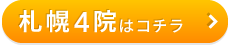 札幌４院はコチラ >